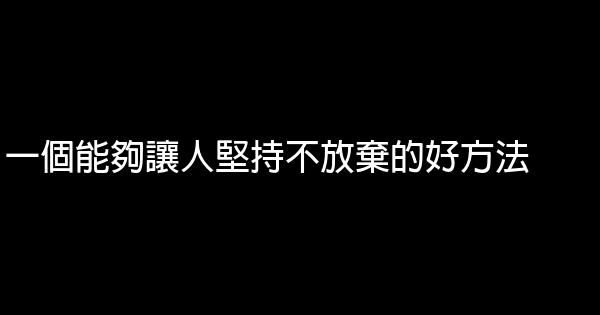 一個能夠讓人堅持不放棄的好方法